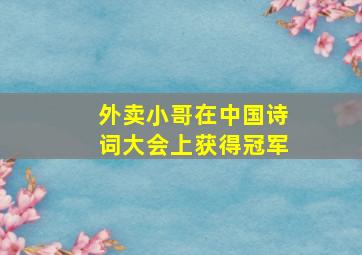 外卖小哥在中国诗词大会上获得冠军